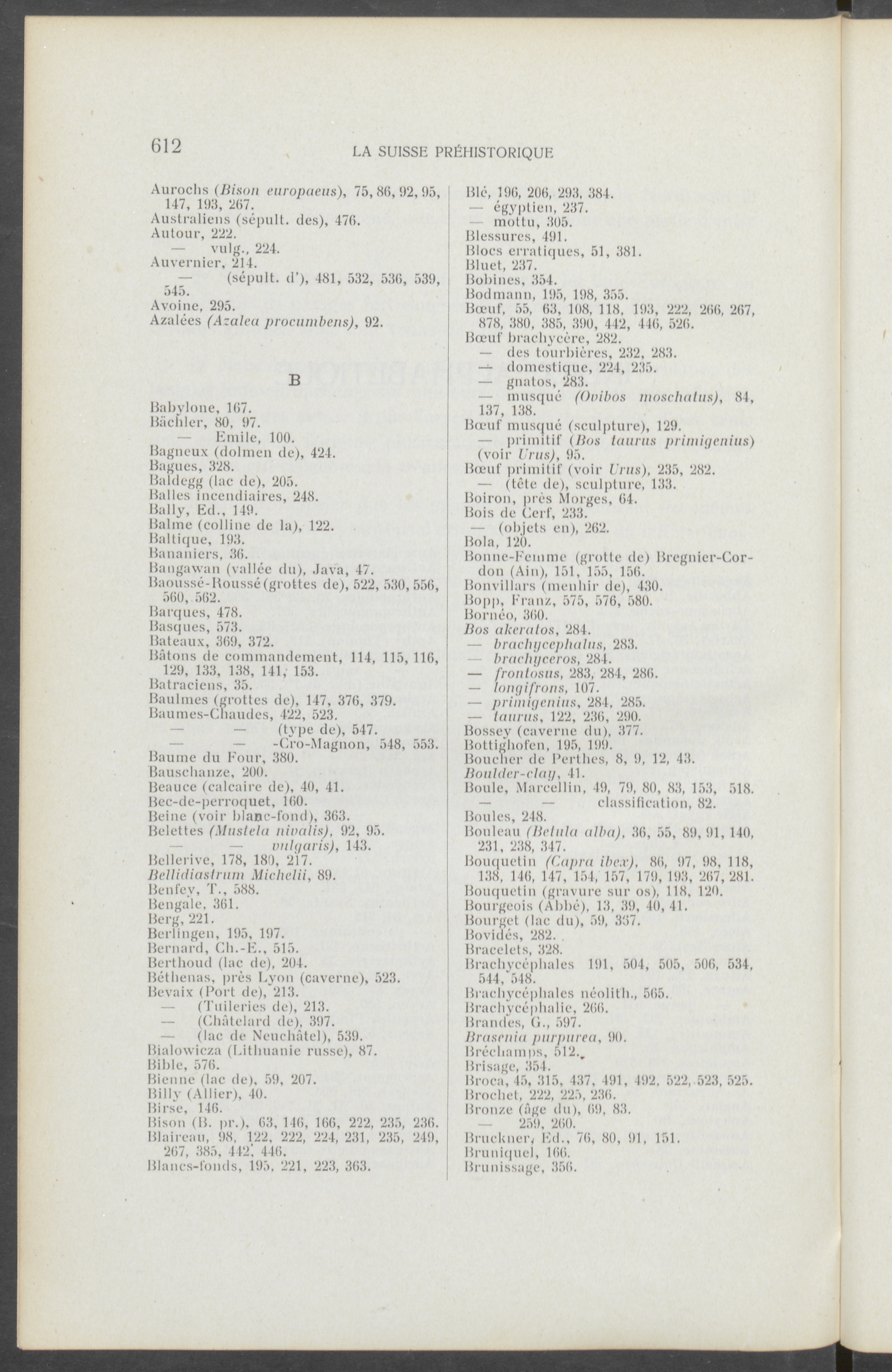 612 LA SUISSE PRÉHISTORIQUE

Aurochs (Bison europaeus), 75, 86, 92, 95, 147, 193, 267.
Australiens (sépult. des), 476.
Autour, 222.
— vulg., 224.
Auvernier, 214.
— (sépult. d'), 481, 532, 536, 539, 545.
Avoine, 295.
Azalées (Azalea procumbens), 92.

B

Babylone, 167.
Bächler, 80, 97.
— Emile, 100.
Bagneux (dolmen de), 424.
Bagues, 328.
Baldegg (lac de), 205.
Balles incendiaires, 248.
Bally, Ed., 149.
Balme (colline de la), 122.
Baltique, 193.
Bananiers, 36.
Bangawan (vallée du), Java, 47.
Baoussé-Roussé (grottes de), 522, 530, 556, 560, 562.
Barques, 478.
Basques, 573.
Bateaux, 369, 372.
Bâtons de commandement, 114, 115, 116, 129, 133, 138, 141, 153.
Batraciens, 35.
Baulmes (grottes de), 147, 376, 379.
Baumes-Chaudes, 422, 523.
— — (type de), 547.
— — -Cro-Magnon, 548, 553.
Baume du Four, 380.
Bauschanze, 200.
Beauce (calcaire de), 40, 41.
Bec-de-perroquet, 160.
Beine (voir blanc-fond), 363.
Belettes (Mustela nivalis), 92, 95.
— — vulgaris), 143.
Bellerive, 178, 180, 217.
Bellidiastrum Michelii, 89.
Benfey, T., 588.
Bengale, 361.
Berg, 221.
Berlingen, 195, 197.
Bernard, Ch.-E., 515.
Berthoud (lac de), 204.
Béthenas, près Lyon (caverne), 523.
Bevaix (Port de), 213.
— (Tuileries de), 213.
— (Châtelard de), 397.
— (lac de Neuchâtel), 539.
Bialowicza (Lithuanie russe), 87.
Bible, 576.
Bienne (lac de), 59, 207.
Billy (Allier), 40.
Birse, 146.
Bison (B. pr.), 63, 146, 166, 222, 235, 236.
Blaireau, 98, 122, 222, 224, 231, 235, 249, 267, 385, 442, 446.
Blancs-fonds, 195, 221, 223, 363.

Blé, 196, 206, 293, 384.
— égyptien, 237.
— mottu, 305.
Blessures, 491.
Blocs erratiques, 51, 381.
Bluet, 237.
Bobines, 354.
Bodmann, 195, 198, 355.
Bœuf, 55, 63, 108, 118, 193, 222, 266, 267, 878, 380, 385, 390, 442, 446, 526.
Bœuf brachycère, 282.
— des tourbières, 232, 283.
— domestique, 224, 235.
— gnatos, 283.
— musqué (Ovibos moschatus), 84, 137, 138.
Bœuf musqué (sculpture), 129.
— primitif (Bos taurus primigenius) (voir Urus), 95.
Bœuf primitif (voir Urus), 235, 282.
— (tête de), sculpture, 133.
Boiron, près Morges, 64.
Bois de Cerf, 233.
— (objets en), 262.
Bola, 120.
Bonne-Femme (grotte de) Bregnier-Cordon (Ain), 151, 155, 156.
Bonvillars (menhir de), 430.
Bopp, Franz, 575, 576, 580.
Bornéo, 360.
Bos akeratos, 284.
— brachycephalus, 283.
— brachyceros, 284.
— frontosus, 283, 284, 286.
— longifrons, 107.
— primigenius, 284, 285.
— taurus, 122, 236, 290.
Bossey (caverne du), 377.
Bottighofen, 195, 199.
Boucher de Perthes, 8, 9, 12, 43.
Boulder-clay, 41.
Boule, Marcellin, 49, 79, 80, 83, 153, 518.
— — classification, 82.
Boules, 248.
Bouleau (Betula alba), 36, 55, 89, 91, 140, 231, 238, 347.
Bouquetin (Capra ibex), 86, 97, 98, 118, 138, 146, 147, 154, 157, 179, 193, 267, 281.
Bouquetin (gravure sur os), 118, 120.
Bourgeois (Abbé), 13, 39, 40, 41.
Bourget (lac du), 59, 337.
Bovidés, 282.
Bracelets, 328.
Brachycéphales 191, 504, 505, 506, 534, 544, 548.
Brachycéphales néolith., 565.
Brachycéphalie, 266.
Brandes, G., 597.
Brasenia purpurea, 90.
Bréchamps, 512.
Brisage, 354.
Broca, 45, 315, 437, 491, 492, 522, 523, 525.
Brochet, 222, 225, 236.
Bronze (âge du), 69, 83.
— 259, 260.
Bruckner, Ed., 76, 80, 91, 151.
Bruniquel, 166.
Brunissage, 356.